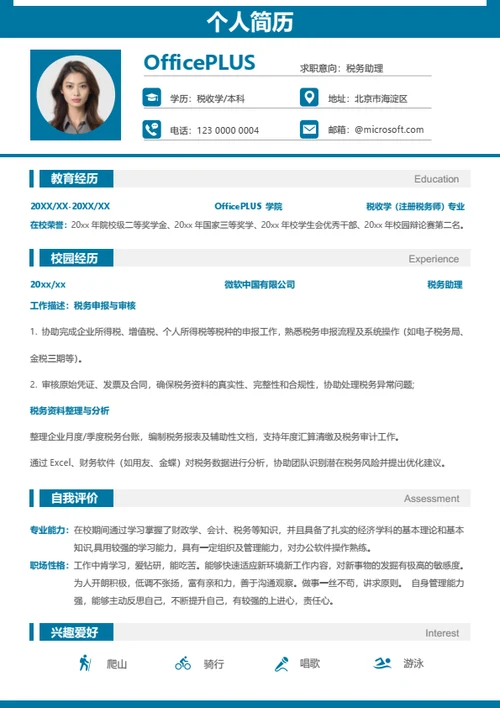 个人简历

OfficePLUS

求职意向：税务助理

学历：税收学/本科

地址：北京市海淀区

电话：123 0000 0004

邮箱：@microsoft.com

教育经历

Education

20XX/XX-20XX/XX

OfficePLUS 学院

税收学（注册税务师）专业

在校荣誉：20xx 年院校级二等奖学金、20xx 年国家三等奖学、20xx 年校学生会优秀干部、20xx 年校园辩论赛第二名。

校园经历

Experience

20xx/xx

微软中国有限公司

税务助理

工作描述：税务申报与审核

1. 协助完成企业所得税、增值税、个人所得税等税种的申报工作，熟悉税务申报流程及系统操作（如电子税务局、金税三期等）。

2. 审核原始凭证、发票及合同，确保税务资料的真实性、完整性和合规性，协助处理税务异常问题；

税务资料整理与分析

整理企业月度/季度税务台账，编制税务报表及辅助性文档，支持年度汇算清缴及税务审计工作。

通过 Excel、财务软件（如用友、金蝶）对税务数据进行分析，协助团队识别潜在税务风险并提出优化建议。

自我评价

Assessment

专业能力：在校期间通过学习掌握了财政学、会计、税务等知识，并且具备了扎实的经济学科的基本理论和基本知识,具用较强的学习能力，具有一定组织及管理能力，对办公软件操作熟练。

职场性格：工作中肯学习，爱钻研，能吃苦。能够快速适应新环境新工作内容，对新事物的发掘有极高的敏感度。为人开朗积极，低调不张扬，富有亲和力，善于沟通观察。做事一丝不苟，讲求原则。 自身管理能力强，能够主动反思自己，不断提升自己，有较强的上进心，责任心。

兴趣爱好

Interest

爬山

骑行

唱歌

游泳